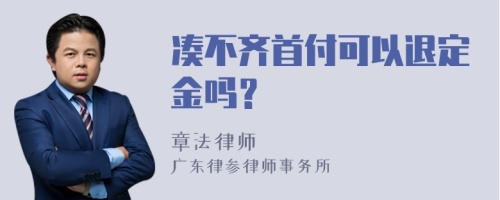 凑不齐首付可以退定金吗？

章法律师
广东律参律师事务所